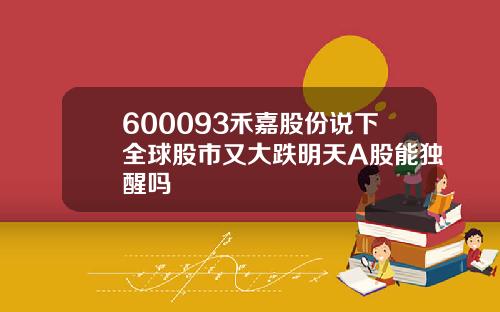 600093禾嘉股份说下全球股市又大跌明天A股能独醒吗